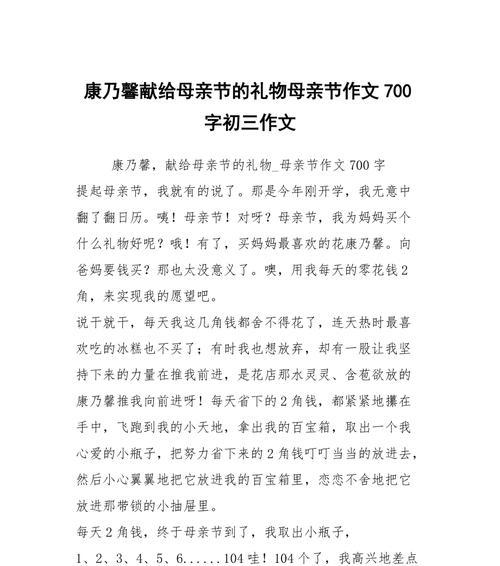 康乃馨献给母亲节的礼物母亲节作文 700 字初三作文

康乃馨，献给母亲节的礼物_母亲节作文 700 字

提起母亲节，我就有的说了。那是今年刚开学，我无意中翻了翻日历。咦！母亲节！对呀？母亲节，我为妈妈买个什么礼物好呢？哦！有了，买妈妈最喜欢的花康乃馨。向爸妈要钱买？那也太没意义了。噢，用我每天的零花钱 2 角，来实现我的愿望吧。

说干就干，每天我这几角钱都舍不得花了，连天热时最喜欢吃的冰糕也不买了；有时我也想放弃，却有一股让我坚持下来的力量在推我前进，是花店那水灵灵、含苞欲放的康乃馨推我向前进呀！每天省下的 2 角钱，都紧紧地攥在手中，飞跑到我的小天地，拿出我的百宝箱，取出一个我心爱的小瓶子，把努力省下来的 2 角钱叮叮当当的放进去，然后小心翼翼地把它放进我的百宝箱里，恋恋不舍地把它放进那带锁的小抽屉里。

每天 2 角钱，终于母亲节到了，我取出小瓶子，

1、2、3、4、5、6......104 哇！104 个了，我高兴地差点